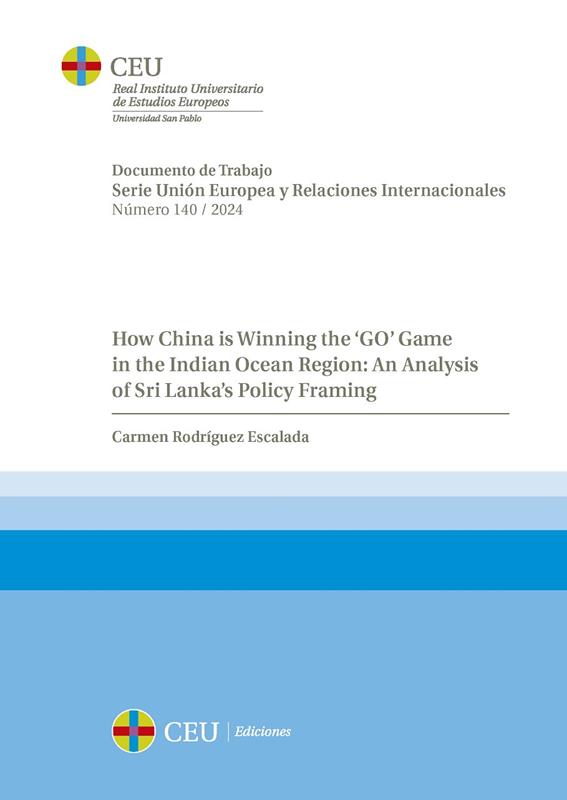 CEU
Real Instituto Universitario de Estudios Europeos
Universidad San Pablo

Documento de Trabajo
Serie Unión Europea y Relaciones Internacionales
Número 140 / 2024

How China is Winning the 'GO' Game in the Indian Ocean Region: An Analysis of Sri Lanka's Policy Framing

Carmen Rodríguez Escalada

CEU | Ediciones